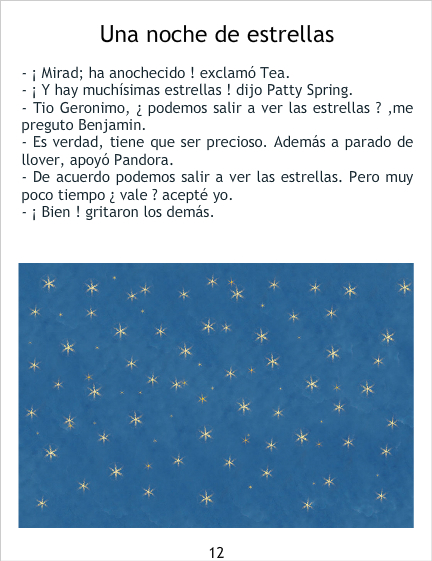 Una noche de estrellas

- ¡ Mirad; ha anochecido ! exclamó Tea.
- ¡ Y hay muchísimas estrellas ! dijo Patty Spring.
- Tio Geronimo, ¿ podemos salir a ver las estrellas ? ,me preguto Benjamin.
- Es verdad, tiene que ser precioso. Además a parado de llover, apoyó Pandora.
- De acuerdo podemos salir a ver las estrellas. Pero muy poco tiempo ¿ vale ? acepté yo.
- ¡ Bien ! gritaron los demás.

12